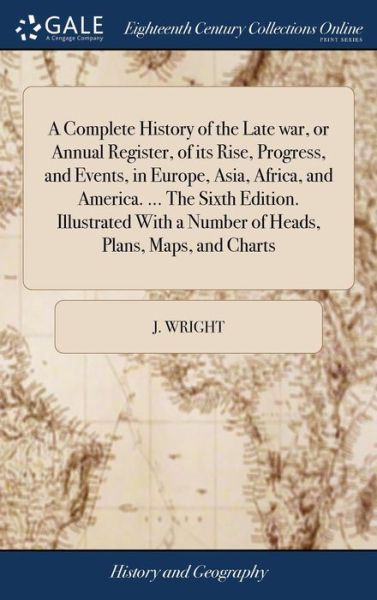 GALE
A Cengage Company

Eighteenth Century Collections Online
PRINT SERIES

A Complete History of the Late war, or Annual Register, of its Rise, Progress, and Events, in Europe, Asia, Africa, and America. ... The Sixth Edition. Illustrated With a Number of Heads, Plans, Maps, and Charts

J. WRIGHT

History and Geography